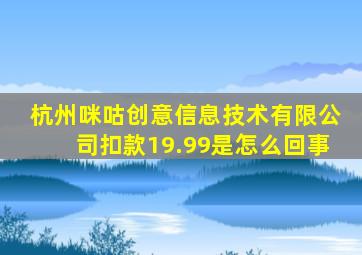 杭州咪咕创意信息技术有限公司扣款19.99是怎么回事